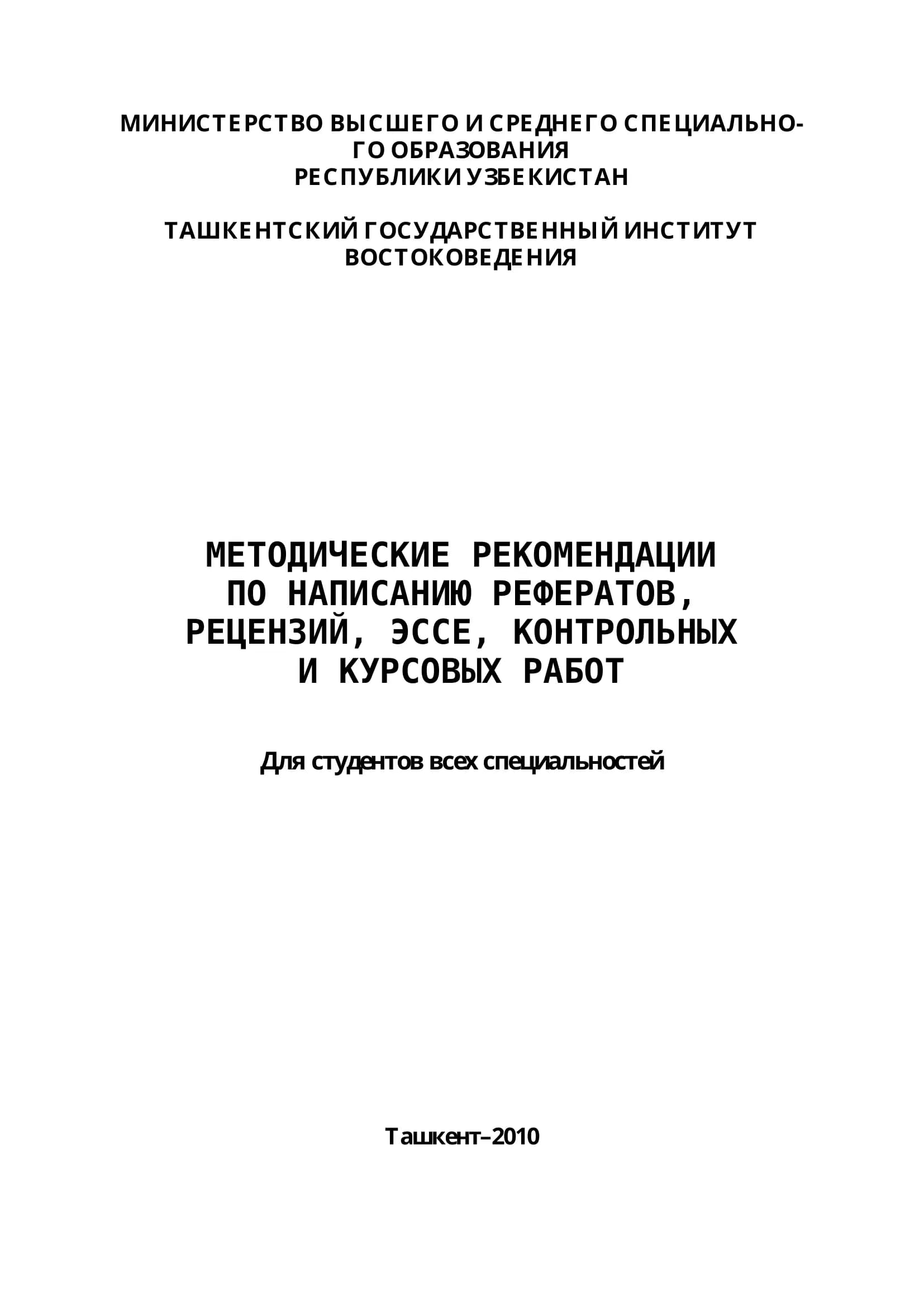 МИНИСТЕРСТВО ВЫСШЕГО И СРЕДНЕГО СПЕЦИАЛЬНОГО ОБРАЗОВАНИЯ
РЕСПУБЛИКИ УЗБЕКИСТАН

ТАШКЕНТСКИЙ ГОСУДАРСТВЕННЫЙ ИНСТИТУТ
ВОСТОКОВЕДЕНИЯ

МЕТОДИЧЕСКИЕ РЕКОМЕНДАЦИИ
ПО НАПИСАНИЮ РЕФЕРАТОВ,
РЕЦЕНЗИЙ, ЭССЕ, КОНТРОЛЬНЫХ
И КУРСОВЫХ РАБОТ

Для студентов всех специальностей

Ташкент–2010